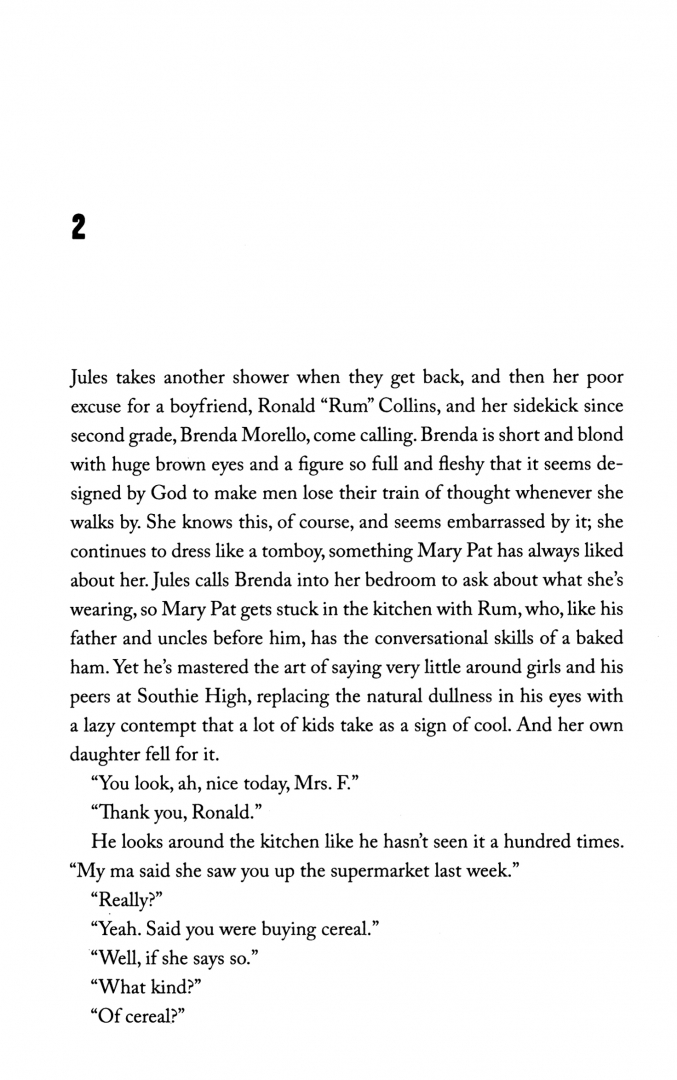 2

Jules takes another shower when they get back, and then her poor excuse for a boyfriend, Ronald "Rum" Collins, and her sidekick since second grade, Brenda Morello, come calling. Brenda is short and blond with huge brown eyes and a figure so full and fleshy that it seems designed by God to make men lose their train of thought whenever she walks by. She knows this, of course, and seems embarrassed by it; she continues to dress like a tomboy, something Mary Pat has always liked about her. Jules calls Brenda into her bedroom to ask about what she's wearing, so Mary Pat gets stuck in the kitchen with Rum, who, like his father and uncles before him, has the conversational skills of a baked ham. Yet he's mastered the art of saying very little around girls and his peers at Southie High, replacing the natural dullness in his eyes with a lazy contempt that a lot of kids take as a sign of cool. And her own daughter fell for it.

"You look, ah, nice today, Mrs. F."

"Thank you, Ronald."

He looks around the kitchen like he hasn't seen it a hundred times. "My ma said she saw you up the supermarket last week."

"Really?"

"Yeah. Said you were buying cereal."

"Well, if she says so."

"What kind?"

"Of cereal?"